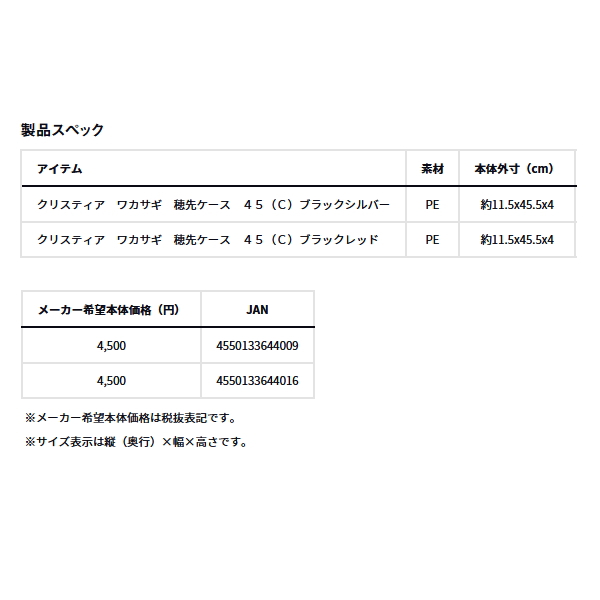 製品スペック

| アイテム | 素材 | 本体外寸（cm） |
|---|---|---|
| クリスティア　ワカサギ　穂先ケース　４５（C）ブラックシルバー | PE | 約11.5x45.5x4 |
| クリスティア　ワカサギ　穂先ケース　４５（C）ブラックレッド | PE | 約11.5x45.5x4 |

| メーカー希望本体価格（円） | JAN |
|---|---|
| 4,500 | 4550133644009 |
| 4,500 | 4550133644016 |

※メーカー希望本体価格は税抜表記です。

※サイズ表示は縦（奥行）×幅×高さです。